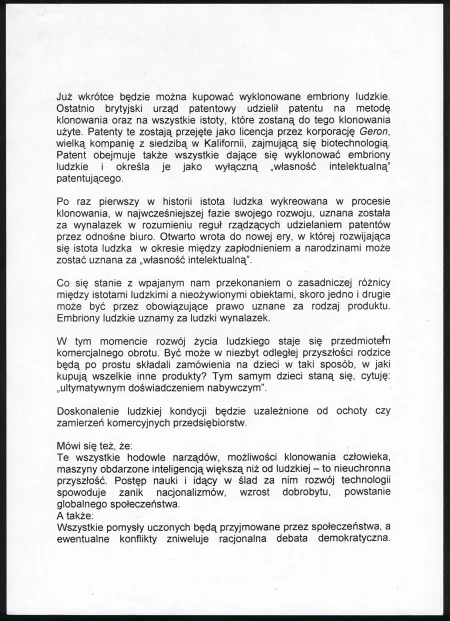 Już wkrótce będzie można kupować wyklonowane embriony ludzkie. Ostatnio brytyjski urząd patentowy udzielił patentu na metodę klonowania oraz na wszystkie istoty, które zostaną do tego klonowania użyte. Patenty te zostają przejęte jako licencja przez korporację Geron, wielką kompanię z siedzibą w Kalifornii, zajmującą się biotechnologią. Patent obejmuje także wszystkie dające się wyklonować embriony ludzkie i określa je jako wyłączną „własność intelektualną" patentującego.

Po raz pierwszy w historii istota ludzka wykreowana w procesie klonowania, w najwcześniejszej fazie swojego rozwoju, uznana została za wynalazek w rozumieniu reguł rządzących udzielaniem patentów przez odnośne biuro. Otwarto wrota do nowej ery, w której rozwijająca się istota ludzka w okresie między zapłodnieniem a narodzinami może zostać uznana za „własność intelektualną".

Co się stanie z wpajanym nam przekonaniem o zasadniczej różnicy między istotami ludzkimi a nieożywionymi obiektami, skoro jedno i drugie może być przez obowiązujące prawo uznane za rodzaj produktu. Embriony ludzkie uznamy za ludzki wynalazek.

W tym momencie rozwój życia ludzkiego staje się przedmiotem komercjalnego obrotu. Być może w niezbyt odległej przyszłości rodzice będą po prostu składali zamówienia na dzieci w taki sposób, w jaki kupują wszelkie inne produkty? Tym samym dzieci staną się, cytuję: „ultymatywnym doświadczeniem nabywczym".

Doskonalenie ludzkiej kondycji będzie uzależnione od ochoty czy zamierzeń komercyjnych przedsiębiorstw.

Mówi się też, że:
Te wszystkie hodowle narządów, możliwości klonowania człowieka, maszyny obdarzone inteligencją większą niż od ludzkiej – to nieuchronna przyszłość. Postęp nauki i idący w ślad za nim rozwój technologii spowoduje zanik nacjonalizmów, wzrost dobrobytu, powstanie globalnego społeczeństwa.
A także:
Wszystkie pomysły uczonych będą przyjmowane przez społeczeństwa, a ewentualne konflikty zniweluje racjonalna debata demokratyczna.